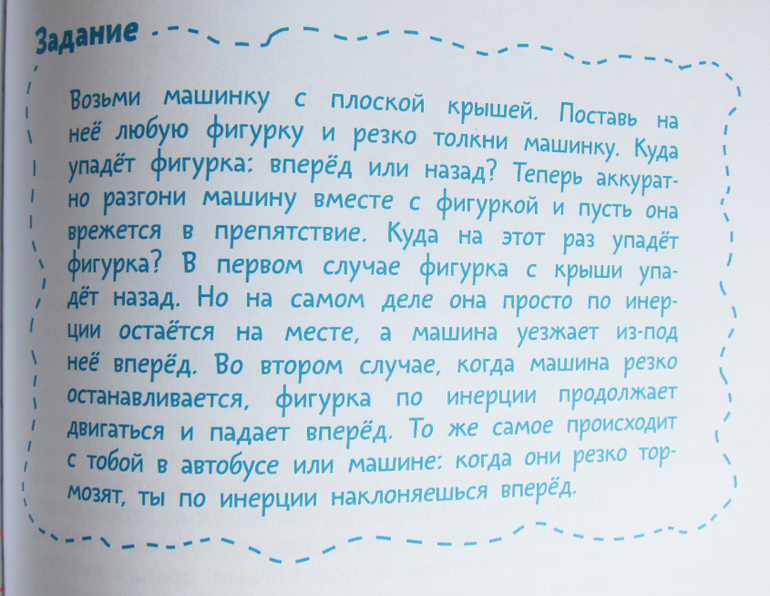 Задание

Возьми машинку с плоской крышей. Поставь на неё любую фигурку и резко толкни машинку. Куда упадёт фигурка: вперёд или назад? Теперь аккуратно разгони машину вместе с фигуркой и пусть она врежется в препятствие. Куда на этот раз упадёт фигурка? В первом случае фигурка с крыши упадёт назад. Но на самом деле она просто по инерции остаётся на месте, а машина уезжает из-под неё вперёд. Во втором случае, когда машина резко останавливается, фигурка по инерции продолжает двигаться и падает вперёд. То же самое происходит с тобой в автобусе или машине: когда они резко тормозят, ты по инерции наклоняешься вперёд.